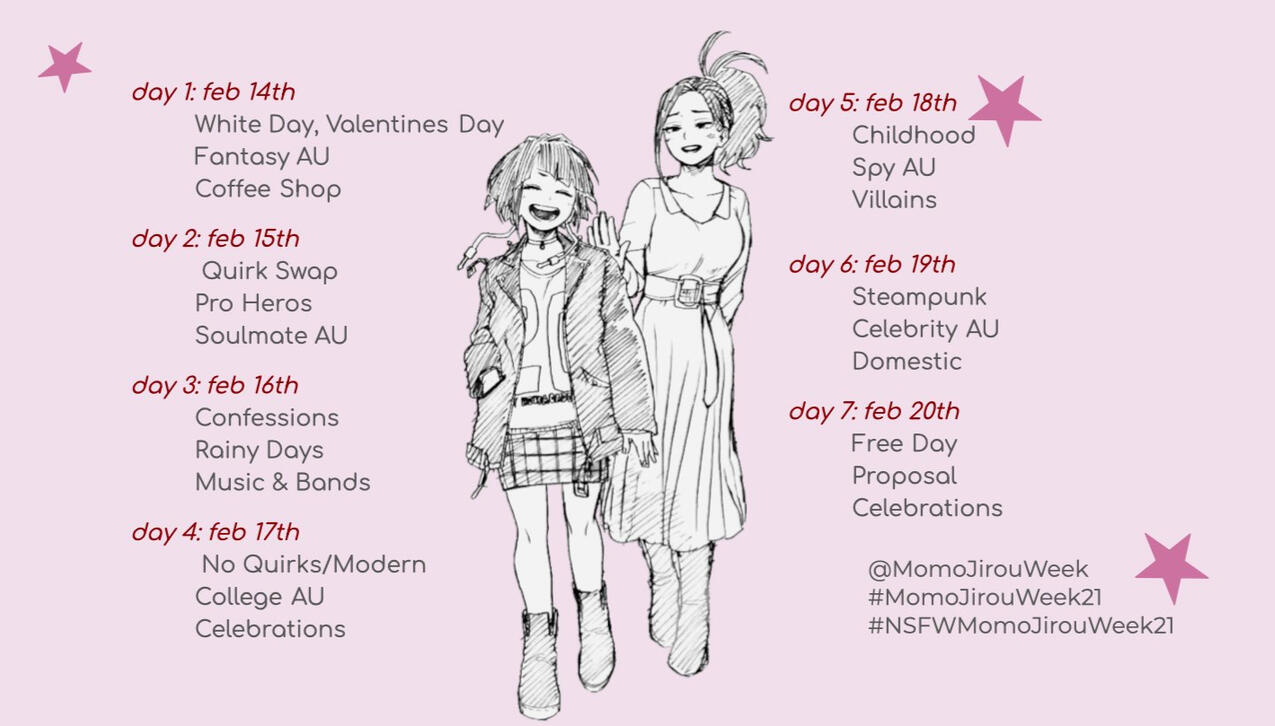 day 1: feb 14th
White Day, Valentines Day
Fantasy AU
Coffee Shop

day 2: feb 15th
Quirk Swap
Pro Heros
Soulmate AU

day 3: feb 16th
Confessions
Rainy Days
Music & Bands

day 4: feb 17th
No Quirks/Modern
College AU
Celebrations

day 5: feb 18th
Childhood
Spy AU
Villains

day 6: feb 19th
Steampunk
Celebrity AU
Domestic

day 7: feb 20th
Free Day
Proposal
Celebrations

@MomoJirouWeek
#MomoJirouWeek21
#NSFWMomoJirouWeek21